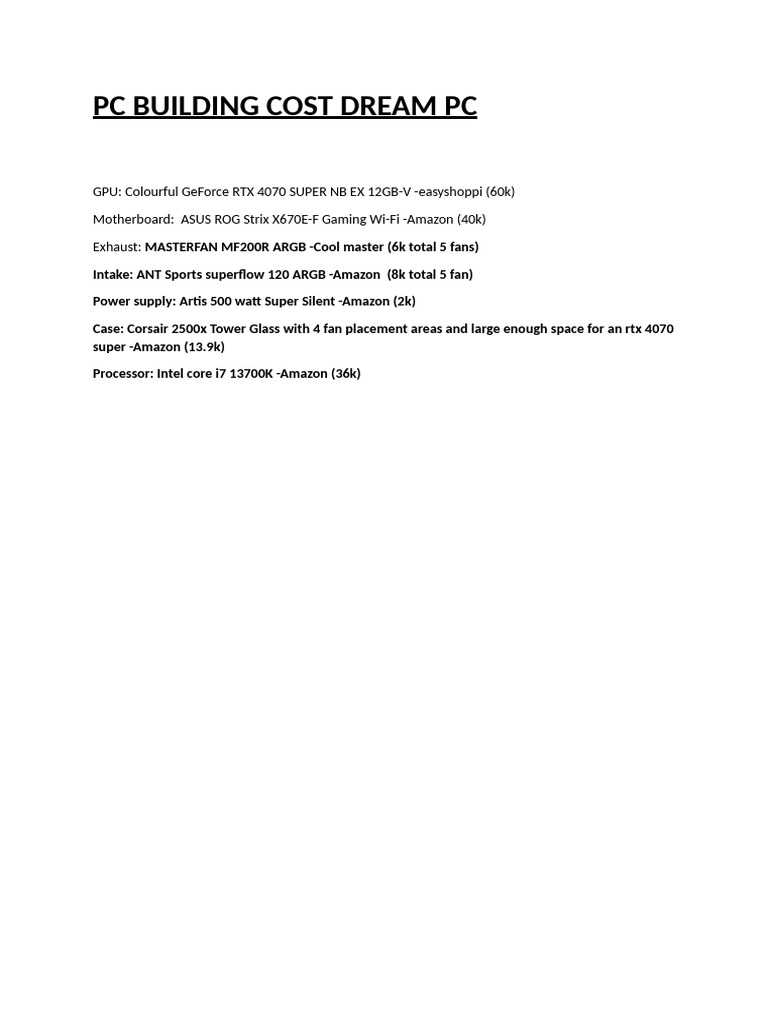 PC BUILDING COST DREAM PC

GPU: Colourful GeForce RTX 4070 SUPER NB EX 12GB-V -easyshoppi (60k)

Motherboard: ASUS ROG Strix X670E-F Gaming Wi-Fi -Amazon (40k)

Exhaust: MASTERFAN MF200R ARGB -Cool master (6k total 5 fans)

Intake: ANT Sports superflow 120 ARGB -Amazon (8k total 5 fan)

Power supply: Artis 500 watt Super Silent -Amazon (2k)

Case: Corsair 2500x Tower Glass with 4 fan placement areas and large enough space for an rtx 4070 super -Amazon (13.9k)

Processor: Intel core i7 13700K -Amazon (36k)